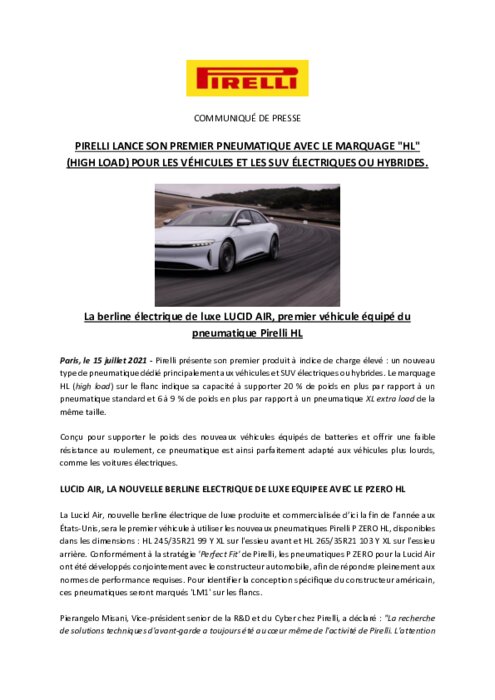 PIRELLI

COMMUNIQUÉ DE PRESSE

PIRELLI LANCE SON PREMIER PNEUMATIQUE AVEC LE MARQUAGE "HL" (HIGH LOAD) POUR LES VÉHICULES ET LES SUV ÉLECTRIQUES OU HYBRIDES.

La berline électrique de luxe LUCID AIR, premier véhicule équipé du pneumatique Pirelli HL

Paris, le 15 juillet 2021 - Pirelli présente son premier produit à indice de charge élevé : un nouveau type de pneumatique dédié principalement aux véhicules et SUV électriques ou hybrides. Le marquage HL (high load) sur le flanc indique sa capacité à supporter 20 % de poids en plus par rapport à un pneumatique standard et 6 à 9 % de poids en plus par rapport à un pneumatique XL extra load de la même taille.

Conçu pour supporter le poids des nouveaux véhicules équipés de batteries et offrir une faible résistance au roulement, ce pneumatique est ainsi parfaitement adapté aux véhicules plus lourds, comme les voitures électriques.

LUCID AIR, LA NOUVELLE BERLINE ELECTRIQUE DE LUXE EQUIPEE AVEC LE PZERO HL

La Lucid Air, nouvelle berline électrique de luxe produite et commercialisée d'ici la fin de l'année aux États-Unis, sera le premier véhicule à utiliser les nouveaux pneumatiques Pirelli P ZERO HL, disponibles dans les dimensions : HL 245/35R21 99 Y XL sur l'essieu avant et HL 265/35R21 103 Y XL sur l'essieu arrière. Conformément à la stratégie 'Perfect Fit' de Pirelli, les pneumatiques P ZERO pour la Lucid Air ont été développés conjointement avec le constructeur automobile, afin de répondre pleinement aux normes de performance requises. Pour identifier la conception spécifique du constructeur américain, ces pneumatiques seront marqués 'LM1' sur les flancs.

Pierangelo Misani, Vice-président senior de la R&D et du Cyber chez Pirelli, a déclaré : "La recherche de solutions techniques d'avant-garde a toujours été au cœur même de l'activité de Pirelli. L'attention